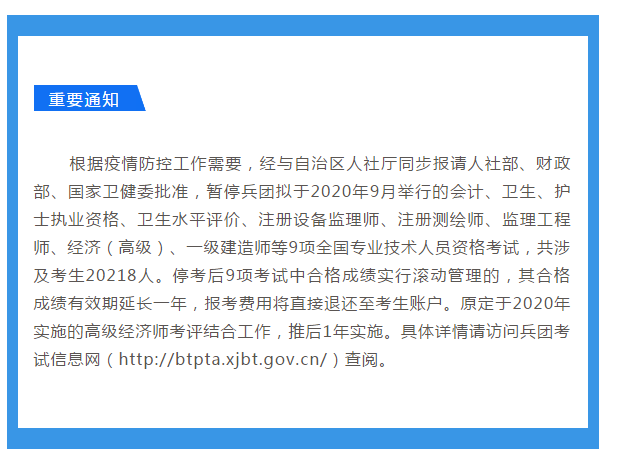 重要通知

根据疫情防控工作需要，经与自治区人社厅同步报请人社部、财政部、国家卫健委批准，暂停兵团拟于2020年9月举行的会计、卫生、护士执业资格、卫生水平评价、注册设备监理师、注册测绘师、监理工程师、经济（高级）、一级建造师等9项全国专业技术人员资格考试，共涉及考生20218人。停考后9项考试中合格成绩实行滚动管理的，其合格成绩有效期延长一年，报考费用将直接退还至考生账户。原定于2020年实施的高级经济师考评结合工作，推后1年实施。具体详情请访问兵团考试信息网（http://btpta.xjbt.gov.cn/）查阅。